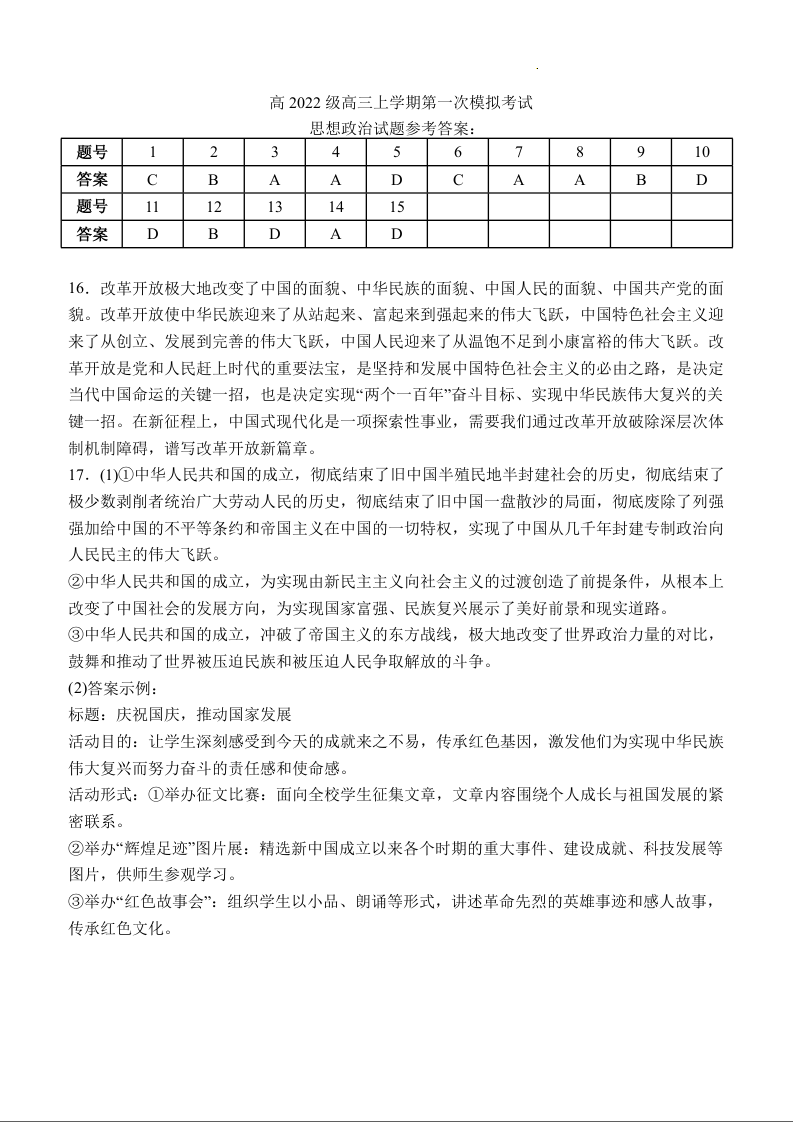 高 2022 级高三上学期第一次模拟考试
思想政治试题参考答案：

| 题号 | 1 | 2 | 3 | 4 | 5 | 6 | 7 | 8 | 9 | 10 |
|---|---|---|---|---|---|---|---|---|---|---|
| 答案 | C | B | A | A | D | C | A | A | B | D |
| 题号 | 11 | 12 | 13 | 14 | 15 | | | | | |
| 答案 | D | B | D | A | D | | | | | |

16．改革开放极大地改变了中国的面貌、中华民族的面貌、中国人民的面貌、中国共产党的面貌。改革开放使中华民族迎来了从站起来、富起来到强起来的伟大飞跃，中国特色社会主义迎来了从创立、发展到完善的伟大飞跃，中国人民迎来了从温饱不足到小康富裕的伟大飞跃。改革开放是党和人民赶上时代的重要法宝，是坚持和发展中国特色社会主义的必由之路，是决定当代中国命运的关键一招，也是决定实现“两个一百年”奋斗目标、实现中华民族伟大复兴的关键一招。在新征程上，中国式现代化是一项探索性事业，需要我们通过改革开放破除深层次体制机制障碍，谱写改革开放新篇章。
17．(1)①中华人民共和国的成立，彻底结束了旧中国半殖民地半封建社会的历史，彻底结束了极少数剥削者统治广大劳动人民的历史，彻底结束了旧中国一盘散沙的局面，彻底废除了列强强加给中国的不平等条约和帝国主义在中国的一切特权，实现了中国从几千年封建专制政治向人民民主的伟大飞跃。
②中华人民共和国的成立，为实现由新民主主义向社会主义的过渡创造了前提条件，从根本上改变了中国社会的发展方向，为实现国家富强、民族复兴展示了美好前景和现实道路。
③中华人民共和国的成立，冲破了帝国主义的东方战线，极大地改变了世界政治力量的对比，鼓舞和推动了世界被压迫民族和被压迫人民争取解放的斗争。
(2)答案示例：
标题：庆祝国庆，推动国家发展
活动目的：让学生深刻感受到今天的成就来之不易，传承红色基因，激发他们为实现中华民族伟大复兴而努力奋斗的责任感和使命感。
活动形式：①举办征文比赛：面向全校学生征集文章，文章内容围绕个人成长与祖国发展的紧密联系。
②举办“辉煌足迹”图片展：精选新中国成立以来各个时期的重大事件、建设成就、科技发展等图片，供师生参观学习。
③举办“红色故事会”：组织学生以小品、朗诵等形式，讲述革命先烈的英雄事迹和感人故事，传承红色文化。